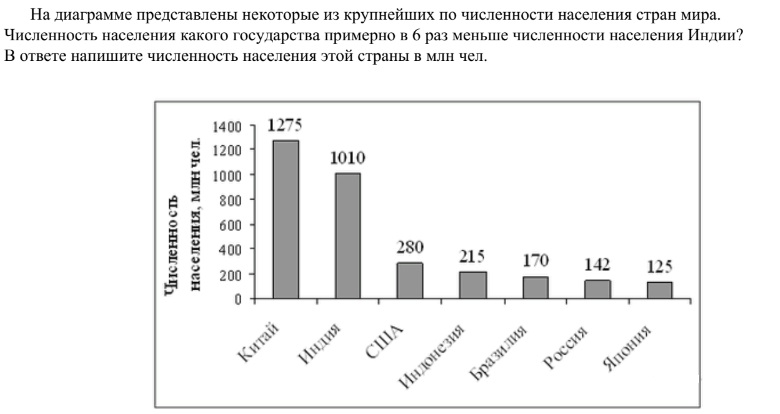 На диаграмме представлены некоторые из крупнейших по численности населения стран мира. Численность населения какого государства примерно в 6 раз меньше численности населения Индии? В ответе напишите численность населения этой страны в млн чел.

Численность населения, млн чел.

1400
1200
1000
800
600
400
200
0

1275
1010
280
215
170
142
125

Китай
Индия
США
Индонезия
Бразилия
Россия
Япония